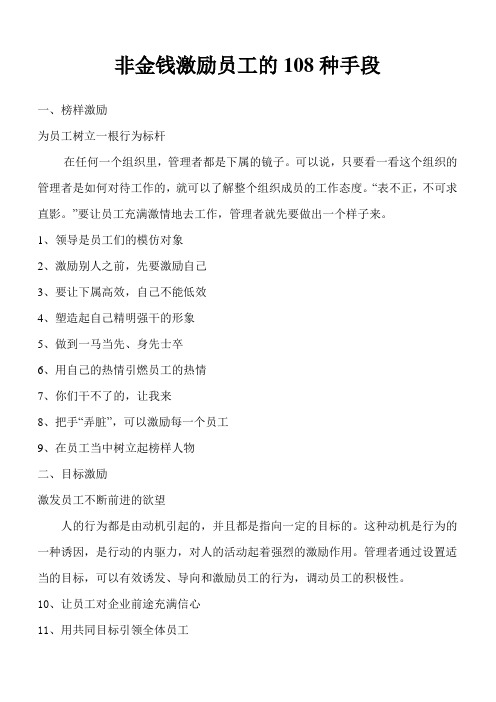 非金钱激励员工的108种手段

一、榜样激励

为员工树立一根行为标杆

在任何一个组织里，管理者都是下属的镜子。可以说，只要看一看这个组织的管理者是如何对待工作的，就可以了解整个组织成员的工作态度。“表不正，不可求直影。”要让员工充满激情地去工作，管理者就先要做出一个样子来。

1、领导是员工们的模仿对象

2、激励别人之前，先要激励自己

3、要让下属高效，自己不能低效

4、塑造起自己精明强干的形象

5、做到一马当先、身先士卒

6、用自己的热情引燃员工的热情

7、你们干不了的，让我来

8、把手“弄脏”，可以激励每一个员工

9、在员工当中树立起榜样人物

二、目标激励

激发员工不断前进的欲望

人的行为都是由动机引起的，并且都是指向一定的目标的。这种动机是行为的一种诱因，是行动的内驱力，对人的活动起着强烈的激励作用。管理者通过设置适当的目标，可以有效诱发、导向和激励员工的行为，调动员工的积极性。

10、让员工对企业前途充满信心

11、用共同目标引领全体员工